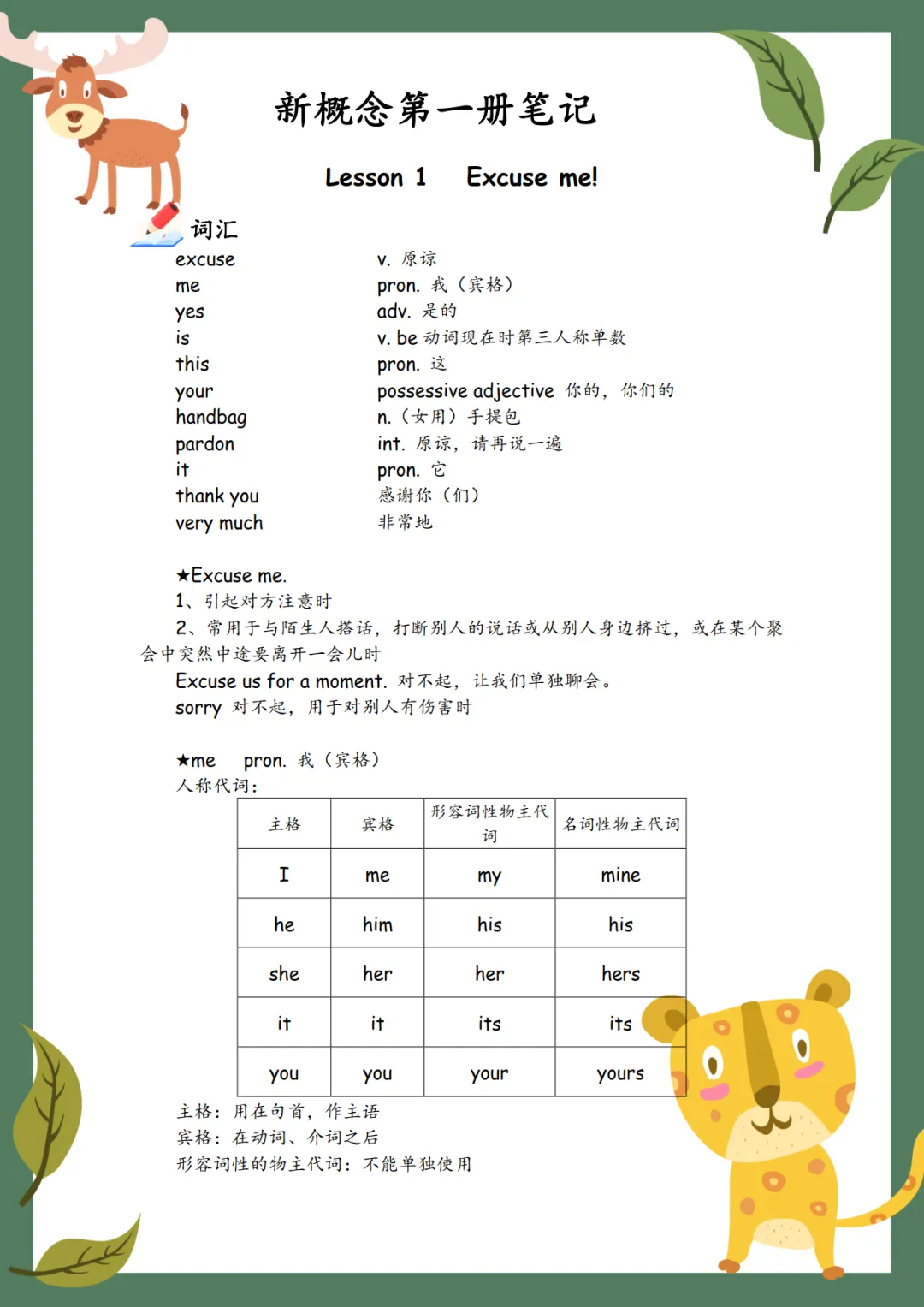 新概念第一册笔记

Lesson 1 Excuse me!

词汇

| | |
|---|---|
| excuse | v. 原谅 |
| me | pron. 我（宾格） |
| yes | adv. 是的 |
| is | v. be 动词现在时第三人称单数 |
| this | pron. 这 |
| your | possessive adjective 你的，你们的 |
| handbag | n.（女用）手提包 |
| pardon | int. 原谅，请再说一遍 |
| it | pron. 它 |
| thank you | 感谢你（们） |
| very much | 非常地 |

★Excuse me.
1、引起对方注意时
2、常用于与陌生人搭话，打断别人的说话或从别人身边挤过，或在某个聚会中突然中途要离开一会儿时
Excuse us for a moment. 对不起，让我们单独聊会。
sorry 对不起，用于对别人有伤害时

★me pron. 我（宾格）
人称代词：

| 主格 | 宾格 | 形容词性物主代词 | 名词性物主代词 |
|---|---|---|---|
| I | me | my | mine |
| he | him | his | his |
| she | her | her | hers |
| it | it | its | its |
| you | you | your | yours |

主格：用在句首，作主语
宾格：在动词、介词之后
形容词性的物主代词：不能单独使用